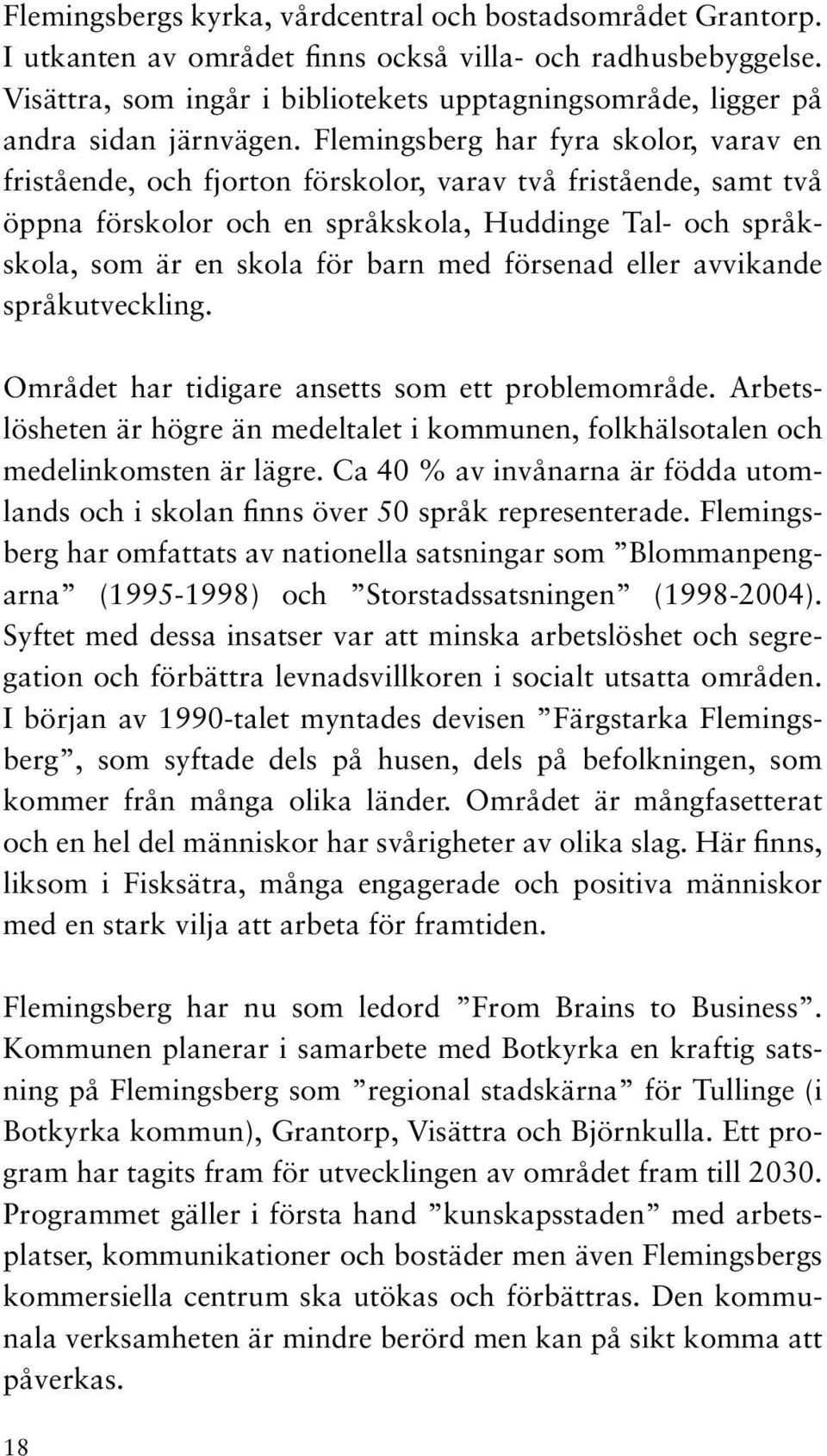 Flemingsbergs kyrka, vårdcentral och bostadsområdet Grantorp. I utkanten av området finns också villa- och radhusbebyggelse. Visättra, som ingår i bibliotekets upptagningsområde, ligger på andra sidan järnvägen. Flemingsberg har fyra skolor, varav en fristående, och fjorton förskolor, varav två fristående, samt två öppna förskolor och en språkskola, Huddinge Tal- och språkskola, som är en skola för barn med försenad eller avvikande språkutveckling.

Området har tidigare ansetts som ett problemområde. Arbetslösheten är högre än medeltalet i kommunen, folkhälsotalen och medelinkomsten är lägre. Ca 40 % av invånarna är födda utomlands och i skolan finns över 50 språk representerade. Flemingsberg har omfattats av nationella satsningar som ”Blommanpengarna” (1995-1998) och ”Storstadssatsningen” (1998-2004). Syftet med dessa insatser var att minska arbetslöshet och segregation och förbättra levnadsvillkoren i socialt utsatta områden. I början av 1990-talet myntades devisen ”Färgstarka Flemingsberg”, som syftade dels på husen, dels på befolkningen, som kommer från många olika länder. Området är mångfasetterat och en hel del människor har svårigheter av olika slag. Här finns, liksom i Fisksätra, många engagerade och positiva människor med en stark vilja att arbeta för framtiden.

Flemingsberg har nu som ledord ”From Brains to Business”. Kommunen planerar i samarbete med Botkyrka en kraftig satsning på Flemingsberg som ”regional stadskärna” för Tullinge (i Botkyrka kommun), Grantorp, Visättra och Björnkulla. Ett program har tagits fram för utvecklingen av området fram till 2030. Programmet gäller i första hand ”kunskapsstaden” med arbetsplatser, kommunikationer och bostäder men även Flemingsbergs kommersiella centrum ska utökas och förbättras. Den kommunala verksamheten är mindre berörd men kan på sikt komma att påverkas.

18